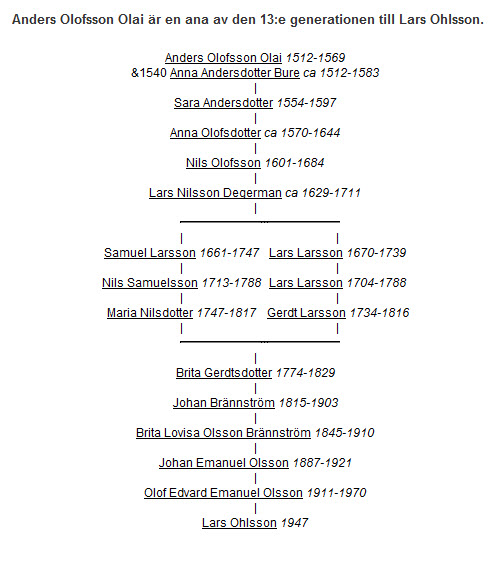 Anders Olofsson Olai är en ana av den 13:e generationen till Lars Ohlsson.

Anders Olofsson Olai 1512-1569
&1540 Anna Andersdotter Bure ca 1512-1583

Sara Andersdotter 1554-1597

Anna Olofsdotter ca 1570-1644

Nils Olofsson 1601-1684

Lars Nilsson Degerman ca 1629-1711

Samuel Larsson 1661-1747

Nils Samuelsson 1713-1788

Maria Nilsdotter 1747-1817

Lars Larsson 1670-1739

Lars Larsson 1704-1788

Gerdt Larsson 1734-1816

Brita Gerdtsdotter 1774-1829

Johan Brännström 1815-1903

Brita Lovisa Olsson Brännström 1845-1910

Johan Emanuel Olsson 1887-1921

Olof Edvard Emanuel Olsson 1911-1970

Lars Ohlsson 1947